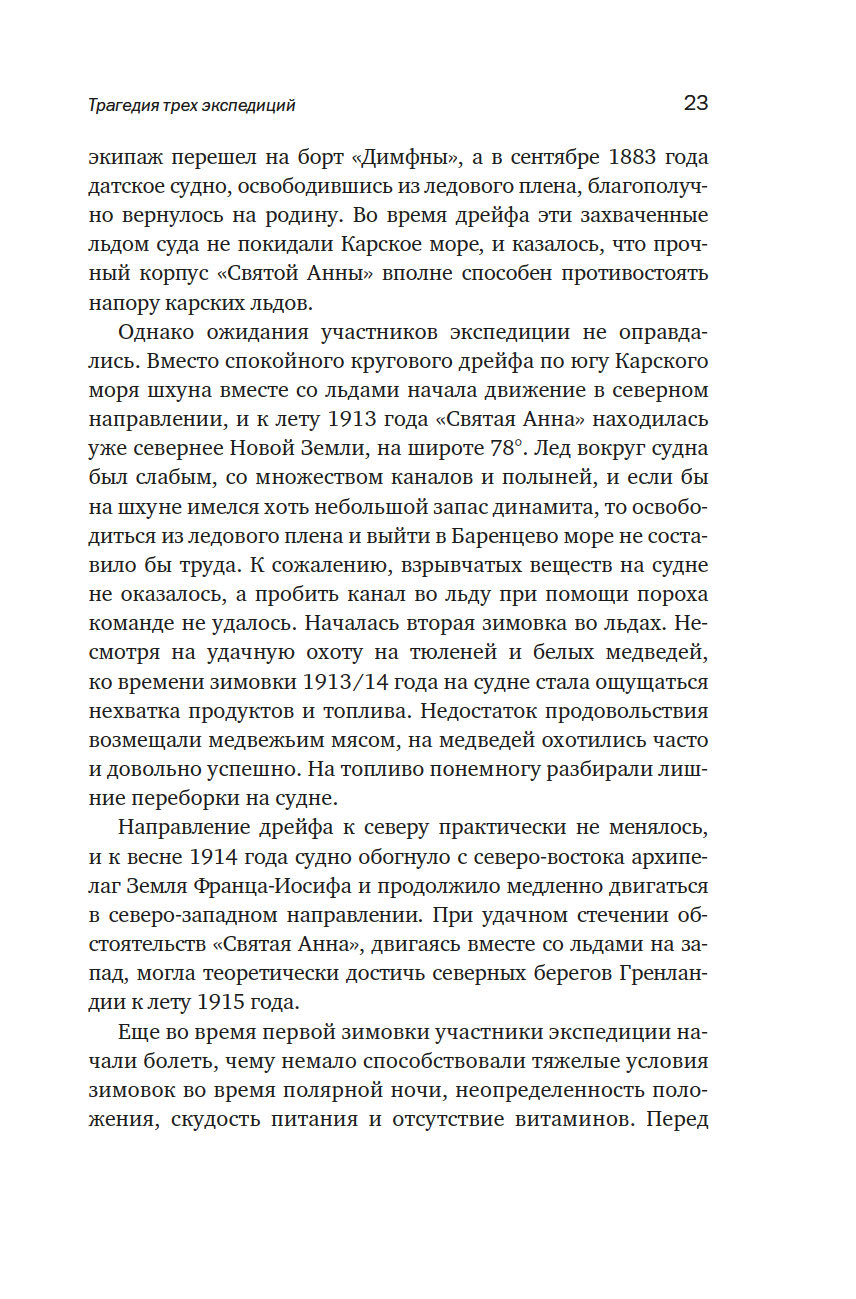 Трагедия трех экспедиций

23

экипаж перешел на борт «Димфны», а в сентябре 1883 года датское судно, освободившись из ледового плена, благополучно вернулось на родину. Во время дрейфа эти захваченные льдом суда не покидали Карское море, и казалось, что прочный корпус «Святой Анны» вполне способен противостоять напору карских льдов.

Однако ожидания участников экспедиции не оправдались. Вместо спокойного кругового дрейфа по югу Карского моря шхуна вместе со льдами начала движение в северном направлении, и к лету 1913 года «Святая Анна» находилась уже севернее Новой Земли, на широте 78°. Лед вокруг судна был слабым, со множеством каналов и полыней, и если бы на шхуне имелся хоть небольшой запас динамита, то освободиться из ледового плена и выйти в Баренцево море не составило бы труда. К сожалению, взрывчатых веществ на судне не оказалось, а пробить канал во льду при помощи пороха команде не удалось. Началась вторая зимовка во льдах. Несмотря на удачную охоту на тюленей и белых медведей, ко времени зимовки 1913/14 года на судне стала ощущаться нехватка продуктов и топлива. Недостаток продовольствия возмещали медвежьим мясом, на медведей охотились часто и довольно успешно. На топливо понемногу разбирали лишние переборки на судне.

Направление дрейфа к северу практически не менялось, и к весне 1914 года судно обогнуло с северо-востока архипелаг Земля Франца-Иосифа и продолжило медленно двигаться в северо-западном направлении. При удачном стечении обстоятельств «Святая Анна», двигаясь вместе со льдами на запад, могла теоретически достичь северных берегов Гренландии к лету 1915 года.

Еще во время первой зимовки участники экспедиции начали болеть, чему немало способствовали тяжелые условия зимовок во время полярной ночи, неопределенность положения, скудость питания и отсутствие витаминов. Перед